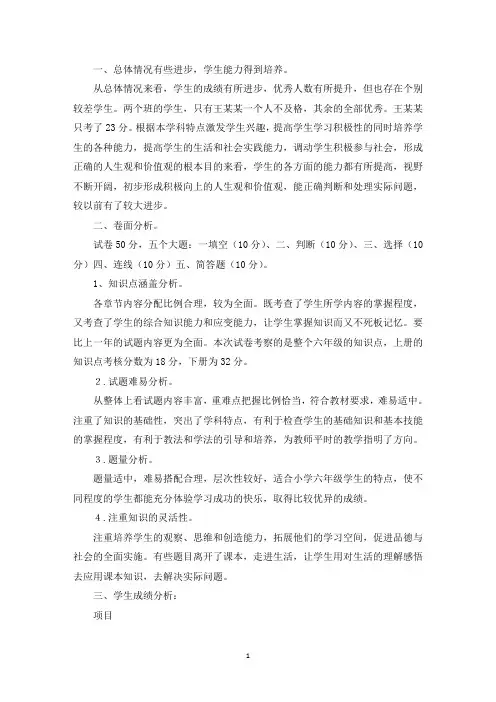 一、总体情况有些进步，学生能力得到培养。

从总体情况来看，学生的成绩有所进步，优秀人数有所提升，但也存在个别较差学生。两个班的学生，只有王某某一个人不及格，其余的全部优秀。王某某只考了23分。根据本学科特点激发学生兴趣，提高学生学习积极性的同时培养学生的各种能力，提高学生的生活和社会实践能力，调动学生积极参与社会，形成正确的人生观和价值观的根本目的来看，学生的各方面的能力都有所提高，视野不断开阔，初步形成积极向上的人生观和价值观，能正确判断和处理实际问题，较以前有了较大进步。

二、卷面分析。

试卷50分，五个大题：一填空（10分）、二、判断（10分）、三、选择（10分）四、连线（10分）五、简答题（10分）。

1、知识点涵盖分析。

各章节内容分配比例合理，较为全面。既考查了学生所学内容的掌握程度，又考查了学生的综合知识能力和应变能力，让学生掌握知识而又不死板记忆。要比上一年的试题内容更为全面。本次试卷考察的是整个六年级的知识点，上册的知识点考核分数为18分，下册为32分。

2．试题难易分析。

从整体上看试题内容丰富，重难点把握比例恰当，符合教材要求，难易适中。注重了知识的基础性，突出了学科特点，有利于检查学生的基础知识和基本技能的掌握程度，有利于教法和学法的引导和培养，为教师平时的教学指明了方向。

3．题量分析。

题量适中，难易搭配合理，层次性较好，适合小学六年级学生的特点，使不同程度的学生都能充分体验学习成功的快乐，取得比较优异的成绩。

4．注重知识的灵活性。

注重培养学生的观察、思维和创造能力，拓展他们的学习空间，促进品德与社会的全面实施。有些题目离开了课本，走进生活，让学生用对生活的理解感悟去应用课本知识，去解决实际问题。

三、学生成绩分析：

项目

1